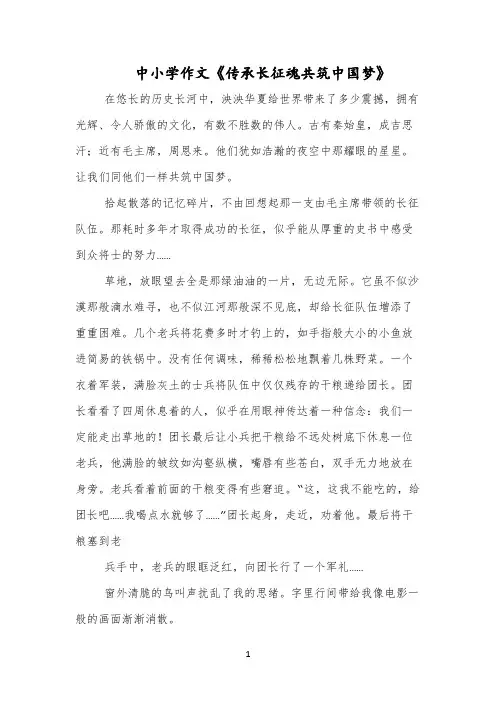 中小学作文《传承长征魂共筑中国梦》

在悠长的历史长河中，泱泱华夏给世界带来了多少震撼，拥有光辉、令人骄傲的文化，有数不胜数的伟人。古有秦始皇，成吉思汗；近有毛主席，周恩来。他们犹如浩瀚的夜空中那耀眼的星星。让我们同他们一样共筑中国梦。

拾起散落的记忆碎片，不由回想起那一支由毛主席带领的长征队伍。那耗时多年才取得成功的长征，似乎能从厚重的史书中感受到众将士的努力……

草地，放眼望去全是那绿油油的一片，无边无际。它虽不似沙漠那般滴水难寻，也不似江河那般深不见底，却给长征队伍增添了重重困难。几个老兵将花费多时才钓上的，如手指般大小的小鱼放进简易的铁锅中。没有任何调味，稀稀松松地飘着几株野菜。一个衣着军装，满脸灰土的士兵将队伍中仅仅残存的干粮递给团长。团长看看了四周休息着的人，似乎在用眼神传达着一种信念：我们一定能走出草地的！团长最后让小兵把干粮给不远处树底下休息一位老兵，他满脸的皱纹如沟壑纵横，嘴唇有些苍白，双手无力地放在身旁。老兵看着前面的干粮变得有些窘迫。“这，这我不能吃的，给团长吧……我喝点水就够了……”团长起身，走近，劝着他。最后将干粮塞到老

兵手中，老兵的眼眶泛红，向团长行了一个军礼……

窗外清脆的鸟叫声扰乱了我的思绪。字里行间带给我像电影一般的画面渐渐消散。

1